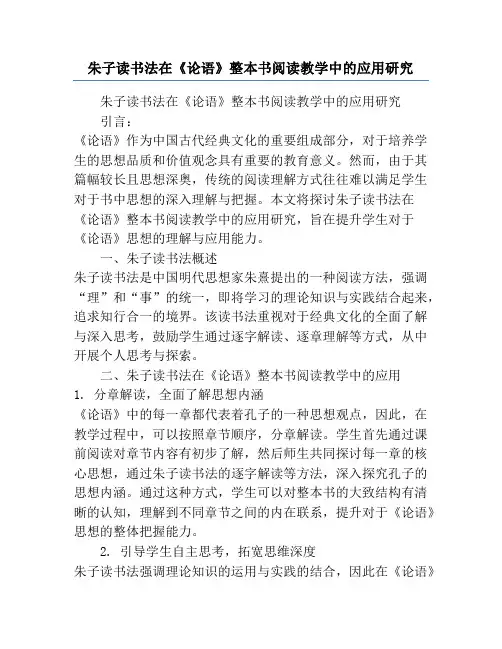 朱子读书法在《论语》整本书阅读教学中的应用研究

朱子读书法在《论语》整本书阅读教学中的应用研究

引言：

《论语》作为中国古代经典文化的重要组成部分，对于培养学生的思想品质和价值观念具有重要的教育意义。然而，由于其篇幅较长且思想深奥，传统的阅读理解方式往往难以满足学生对于书中思想的深入理解与把握。本文将探讨朱子读书法在《论语》整本书阅读教学中的应用研究，旨在提升学生对于《论语》思想的理解与应用能力。

一、朱子读书法概述

朱子读书法是中国明代思想家朱熹提出的一种阅读方法，强调“理”和“事”的统一，即将学习的理论知识与实践结合起来，追求知行合一的境界。该读书法重视对于经典文化的全面了解与深入思考，鼓励学生通过逐字解读、逐章理解等方式，从中开展个人思考与探索。

二、朱子读书法在《论语》整本书阅读教学中的应用

1. 分章解读，全面了解思想内涵

《论语》中的每一章都代表着孔子的一种思想观点，因此，在教学过程中，可以按照章节顺序，分章解读。学生首先通过课前阅读对章节内容有初步了解，然后师生共同探讨每一章的核心思想，通过朱子读书法的逐字解读等方法，深入探究孔子的思想内涵。通过这种方式，学生可以对整本书的大致结构有清晰的认知，理解到不同章节之间的内在联系，提升对于《论语》思想的整体把握能力。

2. 引导学生自主思考，拓宽思维深度

朱子读书法强调理论知识的运用与实践的结合，因此在《论语》